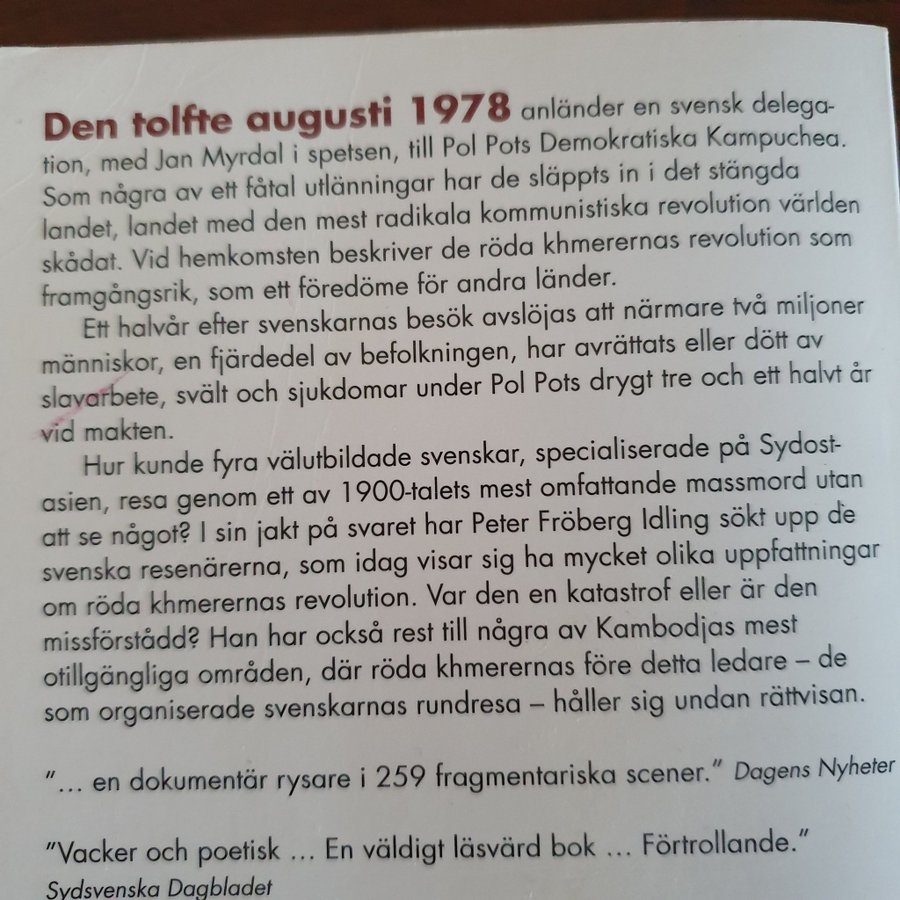 Den tolfte augusti 1978 anländer en svensk delegation, med Jan Myrdal i spetsen, till Pol Pots Demokratiska Kampuchea. Som några av ett fåtal utlänningar har de släppts in i det stängda landet, landet med den mest radikala kommunistiska revolution världen skådat. Vid hemkomsten beskriver de röda khmerernas revolution som framgångsrik, som ett föredöme för andra länder.

Ett halvår efter svenskarnas besök avslöjas att närmare två miljoner människor, en fjärdedel av befolkningen, har avrättats eller dött av slavarbete, svält och sjukdomar under Pol Pots drygt tre och ett halvt år vid makten.

Hur kunde fyra välutbildade svenskar, specialiserade på Sydostasien, resa genom ett av 1900-talets mest omfattande massmord utan att se något? I sin jakt på svaret har Peter Fröberg Idling sökt upp de svenska resenärerna, som idag visar sig ha mycket olika uppfattningar om röda khmerernas revolution. Var den en katastrof eller är den missförstådd? Han har också rest till några av Kambodjas mest otillgängliga områden, där röda khmerernas före detta ledare – de som organiserade svenskarnas rundresa – håller sig undan rättvisan.

"... en dokumentär rysare i 259 fragmentariska scener." Dagens Nyheter

"Vacker och poetisk ... En väldigt läsvärd bok ... Förtrollande."
Sydsvenska Dagbladet